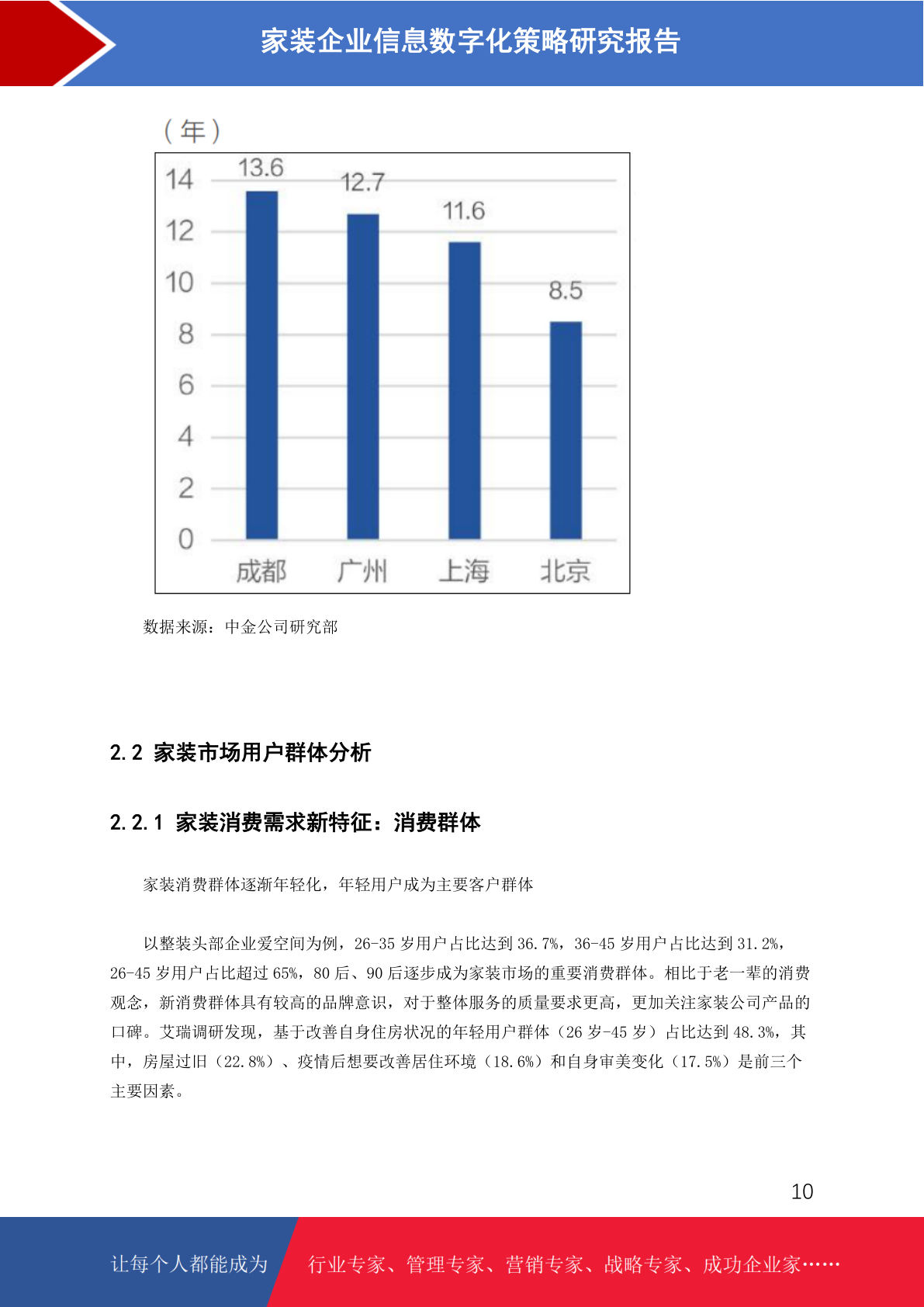 家装企业信息数字化策略研究报告

（年）

14
12
10
8
6
4
2
0

13.6
12.7
11.6
8.5

成都 广州 上海 北京

数据来源：中金公司研究部

2.2 家装市场用户群体分析

2.2.1 家装消费需求新特征：消费群体

家装消费群体逐渐年轻化，年轻用户成为主要客户群体

以整装头部企业爱空间为例，26-35 岁用户占比达到 36.7%，36-45 岁用户占比达到 31.2%，26-45 岁用户占比超过 65%，80 后、90 后逐步成为家装市场的重要消费群体。相比于老一辈的消费观念，新消费群体具有较高的品牌意识，对于整体服务的质量要求更高，更加关注家装公司产品的口碑。艾瑞调研发现，基于改善自身住房状况的年轻用户群体（26 岁-45 岁）占比达到 48.3%，其中，房屋过旧（22.8%）、疫情后想要改善居住环境（18.6%）和自身审美变化（17.5%）是前三个主要因素。

10

让每个人都能成为 行业专家、管理专家、营销专家、战略专家、成功企业家……